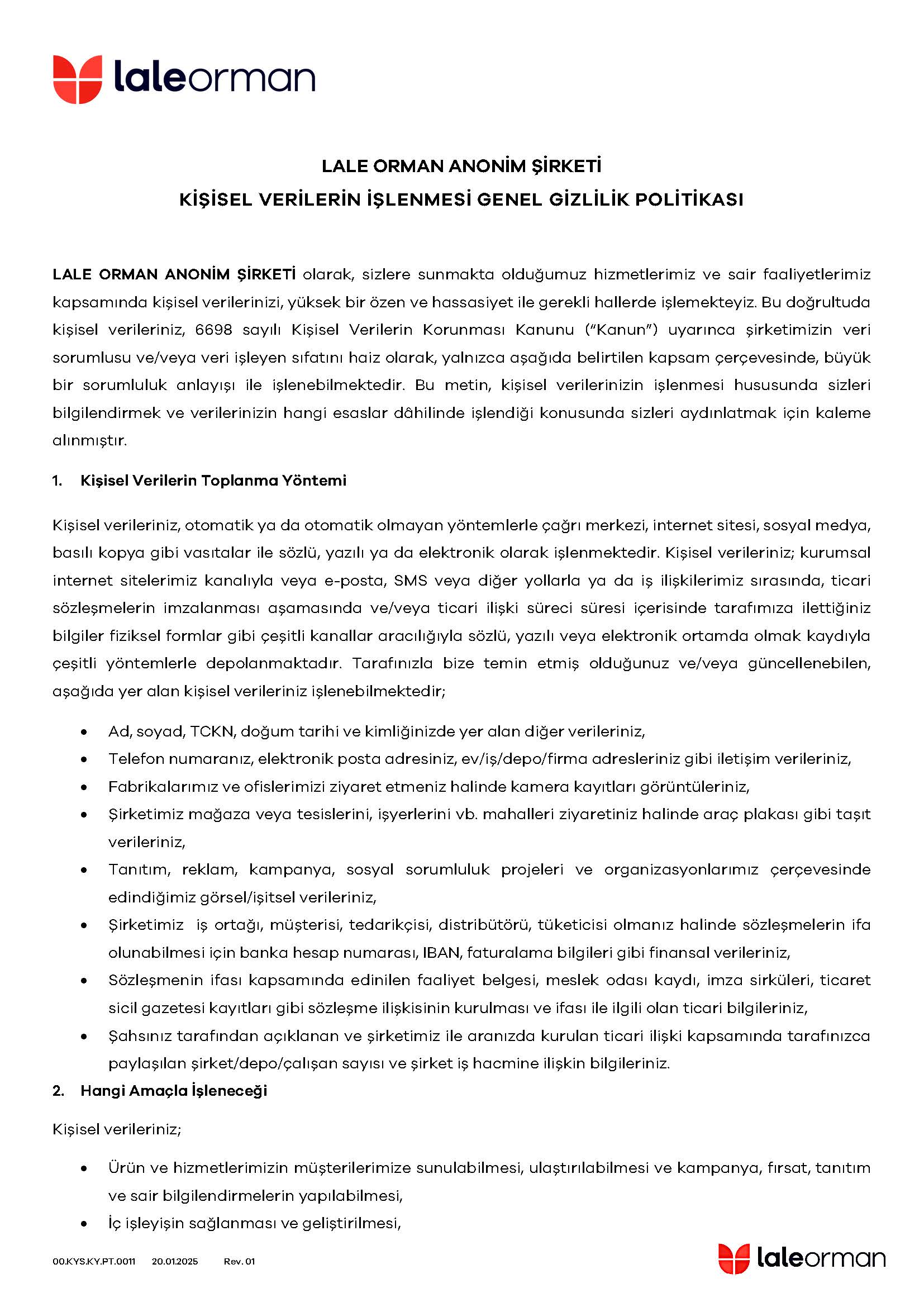 laleorman

LALE ORMAN ANONİM ŞİRKETİ
KİŞİSEL VERİLERİN İŞLENMESİ GENEL GİZLİLİK POLİTİKASI

LALE ORMAN ANONİM ŞİRKETİ olarak, sizlere sunmakta olduğumuz hizmetlerimiz ve sair faaliyetlerimiz kapsamında kişisel verilerinizi, yüksek bir özen ve hassasiyet ile gerekli hallerde işlemekteyiz. Bu doğrultuda kişisel verileriniz, 6698 sayılı Kişisel Verilerin Korunması Kanunu ("Kanun") uyarınca şirketimizin veri sorumlusu ve/veya veri işleyen sıfatını haiz olarak, yalnızca aşağıda belirtilen kapsam çerçevesinde, büyük bir sorumluluk anlayışı ile işlenebilmektedir. Bu metin, kişisel verilerinizin işlenmesi hususunda sizleri bilgilendirmek ve verilerinizin hangi esaslar dâhilinde işlendiği konusunda sizleri aydınlatmak için kaleme alınmıştır.

1. Kişisel Verilerin Toplanma Yöntemi

Kişisel verileriniz, otomatik ya da otomatik olmayan yöntemlerle çağrı merkezi, internet sitesi, sosyal medya, basılı kopya gibi vasıtalar ile sözlü, yazılı ya da elektronik olarak işlenmektedir. Kişisel verileriniz; kurumsal internet sitelerimiz kanalıyla veya e-posta, SMS veya diğer yollarla ya da iş ilişkilerimiz sırasında, ticari sözleşmelerin imzalanması aşamasında ve/veya ticari ilişki süreci süresi içerisinde tarafımıza ilettiğiniz bilgiler fiziksel formlar gibi çeşitli kanallar aracılığıyla sözlü, yazılı veya elektronik ortamda olmak kaydıyla çeşitli yöntemlerle depolanmaktadır. Tarafınızla bize temin etmiş olduğunuz ve/veya güncellenebilen, aşağıda yer alan kişisel verileriniz işlenebilmektedir;

• Ad, soyad, TCKN, doğum tarihi ve kimliğinizde yer alan diğer verileriniz,
• Telefon numaranız, elektronik posta adresiniz, ev/iş/depo/firma adresleriniz gibi iletişim verileriniz,
• Fabrikalarımız ve ofislerimizi ziyaret etmeniz halinde kamera kayıtları görüntüleriniz,
• Şirketimiz mağaza veya tesislerini, işyerlerini vb. mahalleri ziyaretiniz halinde araç plakası gibi taşıt verileriniz,
• Tanıtım, reklam, kampanya, sosyal sorumluluk projeleri ve organizasyonlarımız çerçevesinde edindiğimiz görsel/işitsel verileriniz,
• Şirketimiz iş ortağı, müşterisi, tedarikçisi, distribütörü, tüketicisi olmanız halinde sözleşmelerin ifa olunabilmesi için banka hesap numarası, IBAN, faturalama bilgileri gibi finansal verileriniz,
• Sözleşmenin ifası kapsamında edinilen faaliyet belgesi, meslek odası kaydı, imza sirküleri, ticaret sicil gazetesi kayıtları gibi sözleşme ilişkisinin kurulması ve ifası ile ilgili olan ticari bilgileriniz,
• Şahsınız tarafından açıklanan ve şirketimiz ile aranızda kurulan ticari ilişki kapsamında tarafınızca paylaşılan şirket/depo/çalışan sayısı ve şirket iş hacmine ilişkin bilgileriniz.

2. Hangi Amaçla İşleneceği

Kişisel verileriniz;

• Ürün ve hizmetlerimizin müşterilerimize sunulabilmesi, ulaştırılabilmesi ve kampanya, fırsat, tanıtım ve sair bilgilendirmelerin yapılabilmesi,
• İç işleyişin sağlanması ve geliştirilmesi,

00.KYS.KY.PT.0011 20.01.2025 Rev. 01

laleorman